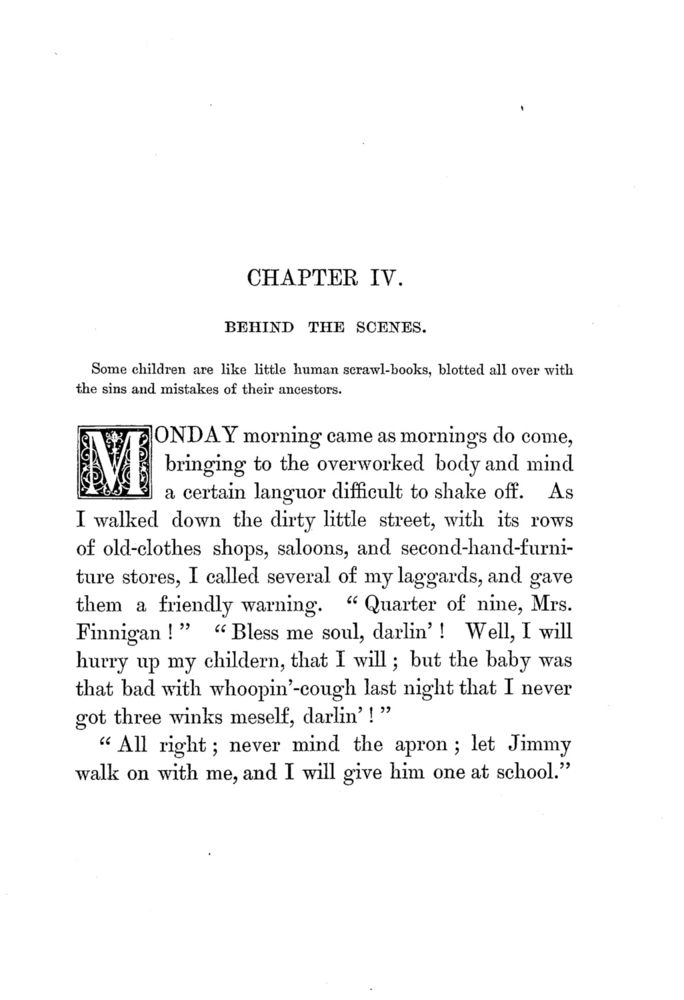 CHAPTER IV.

BEHIND THE SCENES.

Some children are like little human scrawl-books, blotted all over with the sins and mistakes of their ancestors.

MONDAY morning came as mornings do come, bringing to the overworked body and mind a certain languor difficult to shake off. As I walked down the dirty little street, with its rows of old-clothes shops, saloons, and second-hand-furniture stores, I called several of my laggards, and gave them a friendly warning. "Quarter of nine, Mrs. Finnigan!" "Bless me soul, darlin'! Well, I will hurry up my childern, that I will; but the baby was that bad with whoopin'-cough last night that I never got three winks meself, darlin'!"

"All right; never mind the apron; let Jimmy walk on with me, and I will give him one at school."